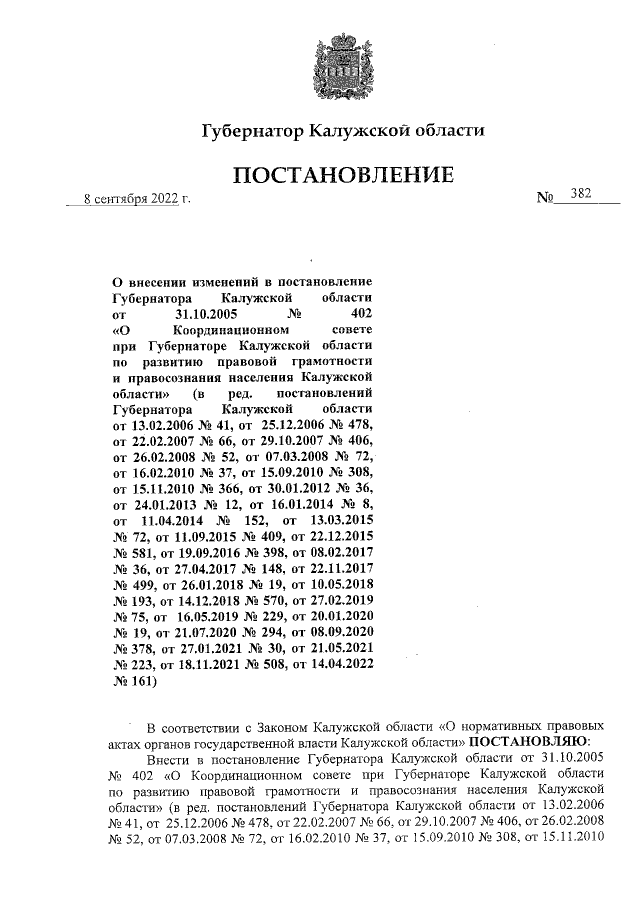 Губернатор Калужской области

ПОСТАНОВЛЕНИЕ

8 сентября 2022 г.

№ 382

О внесении изменений в постановление Губернатора Калужской области от 31.10.2005 № 402 «О Координационном совете при Губернаторе Калужской области по развитию правовой грамотности и правосознания населения Калужской области» (в ред. постановлений Губернатора Калужской области от 13.02.2006 № 41, от 25.12.2006 № 478, от 22.02.2007 № 66, от 29.10.2007 № 406, от 26.02.2008 № 52, от 07.03.2008 № 72, от 16.02.2010 № 37, от 15.09.2010 № 308, от 15.11.2010 № 366, от 30.01.2012 № 36, от 24.01.2013 № 12, от 16.01.2014 № 8, от 11.04.2014 № 152, от 13.03.2015 № 72, от 11.09.2015 № 409, от 22.12.2015 № 581, от 19.09.2016 № 398, от 08.02.2017 № 36, от 27.04.2017 № 148, от 22.11.2017 № 499, от 26.01.2018 № 19, от 10.05.2018 № 193, от 14.12.2018 № 570, от 27.02.2019 № 75, от 16.05.2019 № 229, от 20.01.2020 № 19, от 21.07.2020 № 294, от 08.09.2020 № 378, от 27.01.2021 № 30, от 21.05.2021 № 223, от 18.11.2021 № 508, от 14.04.2022 № 161)

В соответствии с Законом Калужской области «О нормативных правовых актах органов государственной власти Калужской области» ПОСТАНОВЛЯЮ:

Внести в постановление Губернатора Калужской области от 31.10.2005 № 402 «О Координационном совете при Губернаторе Калужской области по развитию правовой грамотности и правосознания населения Калужской области» (в ред. постановлений Губернатора Калужской области от 13.02.2006 № 41, от 25.12.2006 № 478, от 22.02.2007 № 66, от 29.10.2007 № 406, от 26.02.2008 № 52, от 07.03.2008 № 72, от 16.02.2010 № 37, от 15.09.2010 № 308, от 15.11.2010